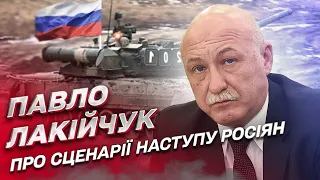 204

ПАВЛО ЛАКІЙЧУК

ПРО СЦЕНАРІЇ НАСТУПУ РОСІЯН